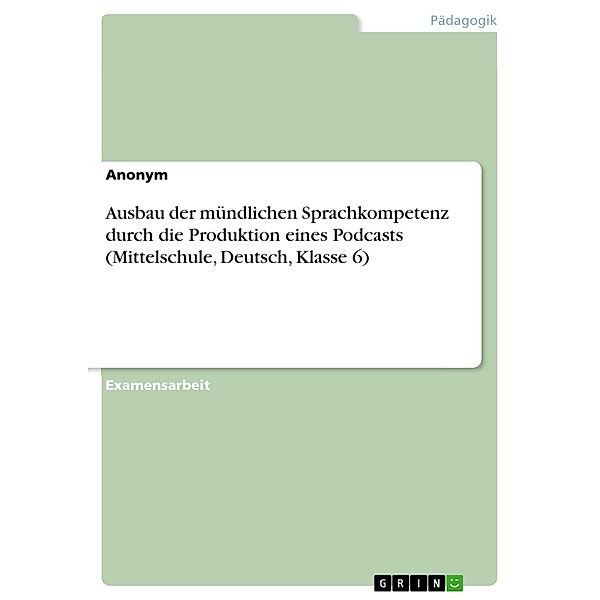 Pädagogik

Anonym

Ausbau der mündlichen Sprachkompetenz durch die Produktion eines Podcasts (Mittelschule, Deutsch, Klasse 6)

Examensarbeit

GRIN